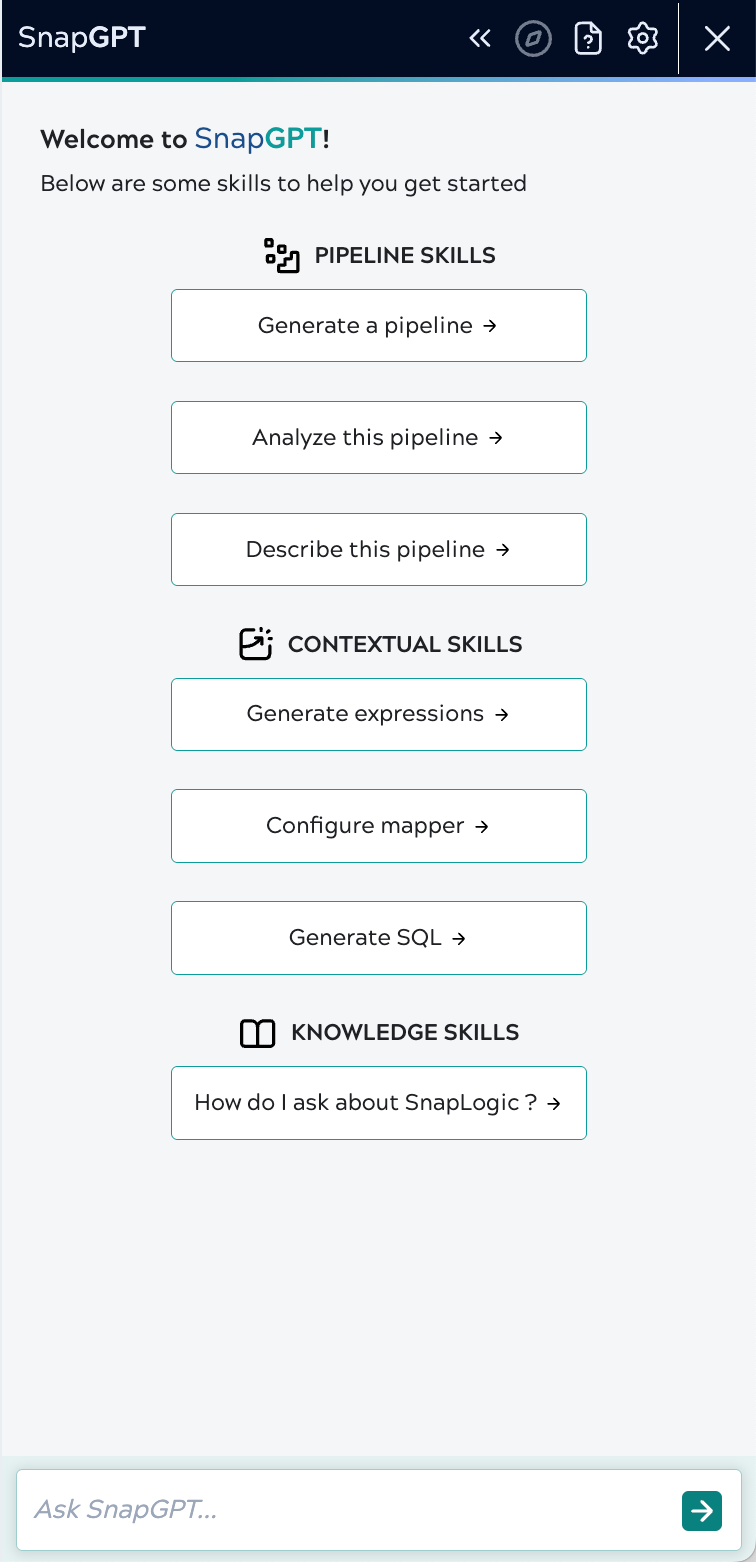 SnapGPT

Welcome to SnapGPT!

Below are some skills to help you get started

PIPELINE SKILLS

Generate a pipeline →

Analyze this pipeline →

Describe this pipeline →

CONTEXTUAL SKILLS

Generate expressions →

Configure mapper →

Generate SQL →

KNOWLEDGE SKILLS

How do I ask about SnapLogic ? →

Ask SnapGPT...